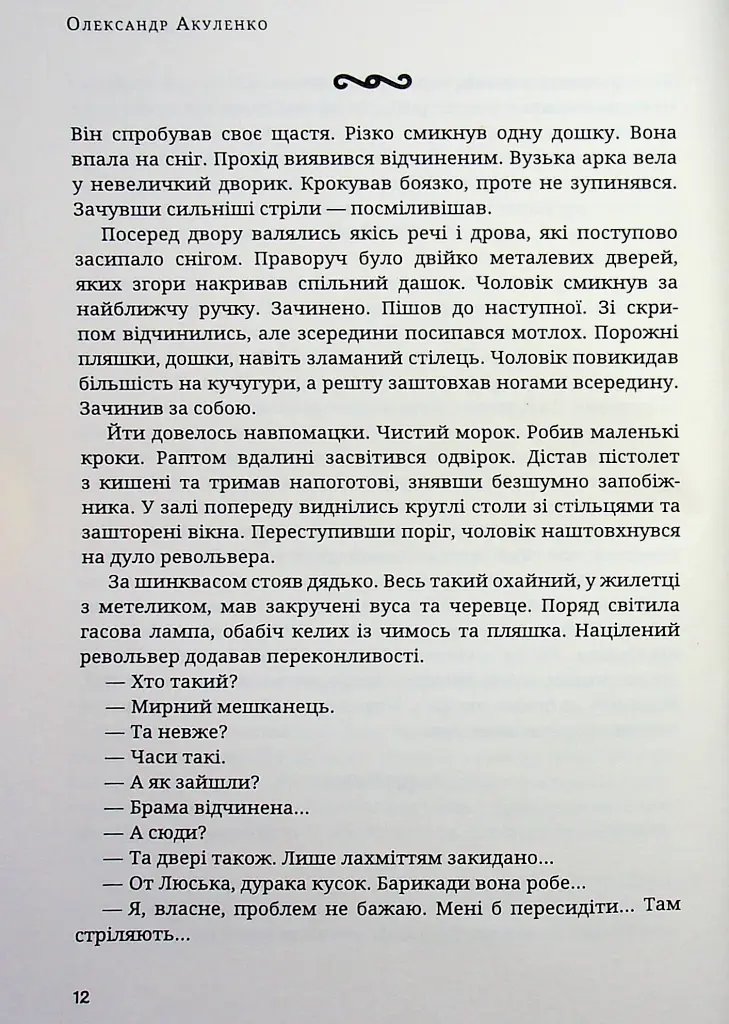 Олександр Акуленко

Він спробував своє щастя. Різко смикнув одну дошку. Вона впала на сніг. Прохід виявився відчиненим. Вузька арка вела у невеличкий дворик. Крокував боязко, проте не зупинявся. Зачувши сильніші стріли — посміливішав.

Посеред двору валялись якісь речі і дрова, які поступово засипало снігом. Праворуч було двійко металевих дверей, яких згори накривав спільний дашок. Чоловік смикнув за найближчу ручку. Зачинено. Пішов до наступної. Зі скрипом відчинились, але зсередини посипався мотлох. Порожні пляшки, дошки, навіть зламаний стілець. Чоловік повикидав більшість на кучугури, а решту заштовхав ногами всередину. Зачинив за собою.

Йти довелось навпомацки. Чистий морок. Робив маленькі кроки. Раптом вдалині засвітився одвірок. Дістав пістолет з кишені та тримав напоготові, знявши безшумно запобіжника. У залі попереду виднілись круглі столи зі стільцями та зашторені вікна. Переступивши поріг, чоловік наштовхнувся на дуло револьвера.

За шинквасом стояв дядько. Весь такий охайний, у жилетці з метеликом, мав закручені вуса та черевце. Поряд світила гасова лампа, обабіч келих із чимось та пляшка. Націлений револьвер додавав переконливості.

— Хто такий?
— Мирний мешканець.
— Та невже?
— Часи такі.
— А як зайшли?
— Брама відчинена...
— А сюди?
— Та двері також. Лише лахміттям закидано...
— От Люська, дурака кусок. Барикади вона робе...
— Я, власне, проблем не бажаю. Мені б пересидіти... Там стріляють...

12